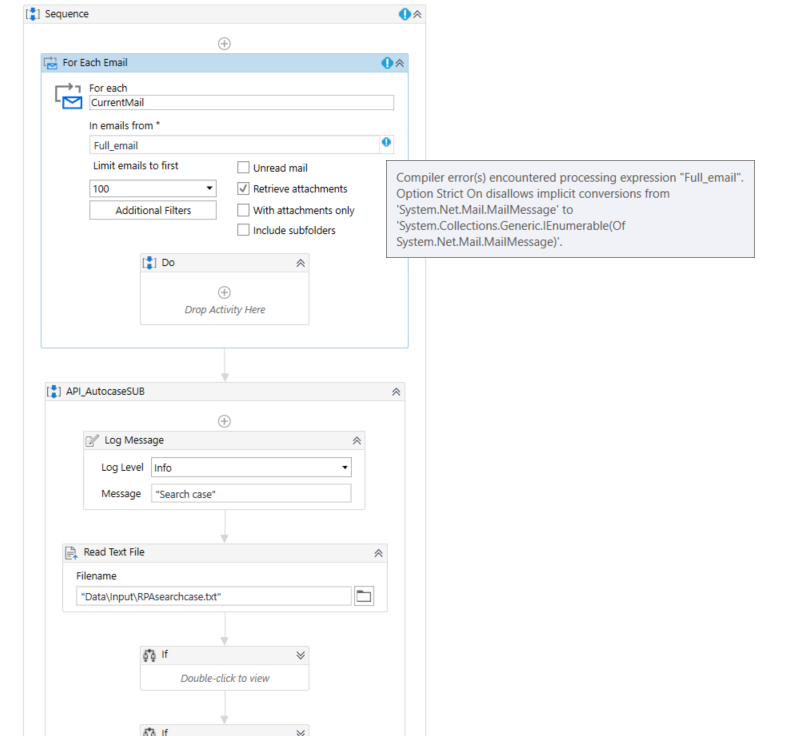 Sequence

For Each Email

For each
CurrentMail

In emails from *
Full_email

Limit emails to first
100
Additional Filters

Unread mail
Retrieve attachments
With attachments only
Include subfolders

Compiler error(s) encountered processing expression "Full_email". Option Strict On disallows implicit conversions from 'System.Net.Mail.MailMessage' to 'System.Collections.Generic.IEnumerable(Of System.Net.Mail.MailMessage)'.

Do

Drop Activity Here

API_AutocaseSUB

Log Message
Log Level Info
Message "Search case"

Read Text File
Filename
"Data\Input\RPAsearchcase.txt"

If
Double-click to view

If